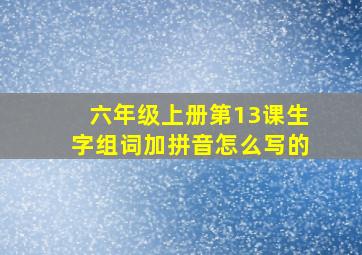 六年级上册第13课生字组词加拼音怎么写的